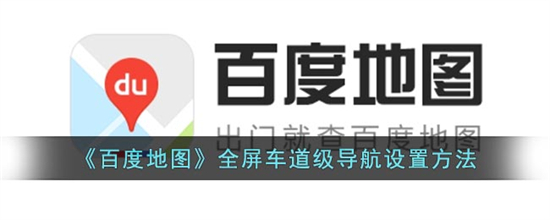 du

百度地图

出门就查百度地图

《百度地图》全屏车道级导航设置方法